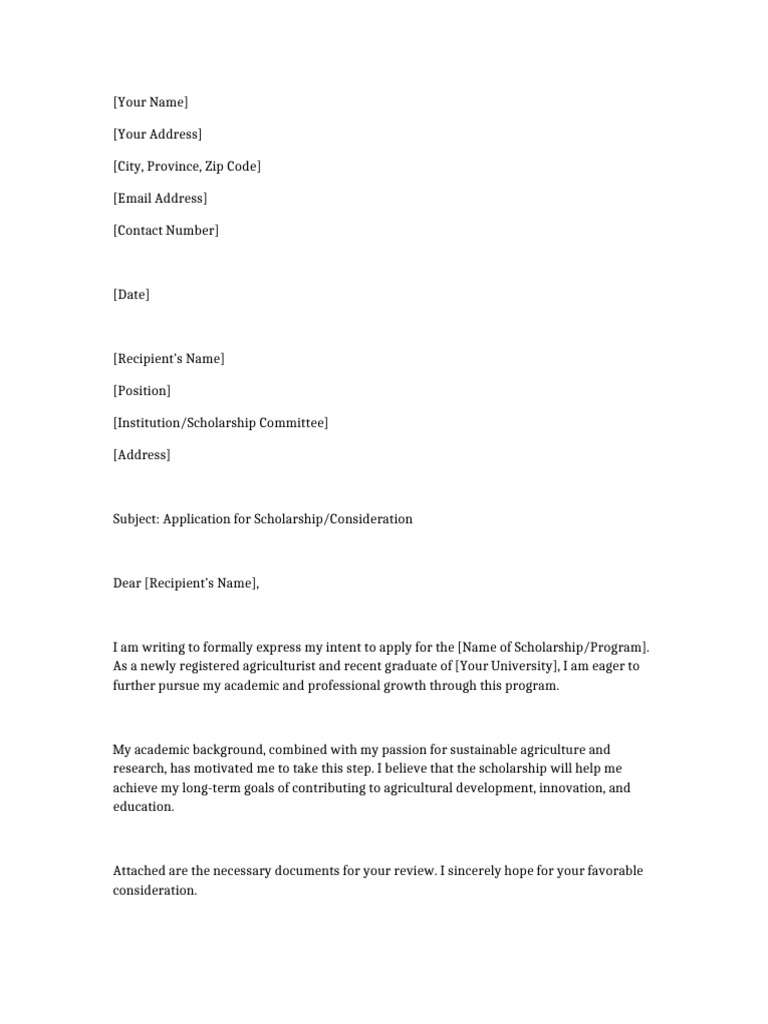 [Your Name]

[Your Address]

[City, Province, Zip Code]

[Email Address]

[Contact Number]

[Date]

[Recipient's Name]

[Position]

[Institution/Scholarship Committee]

[Address]

Subject: Application for Scholarship/Consideration

Dear [Recipient's Name],

I am writing to formally express my intent to apply for the [Name of Scholarship/Program]. As a newly registered agriculturist and recent graduate of [Your University], I am eager to further pursue my academic and professional growth through this program.

My academic background, combined with my passion for sustainable agriculture and research, has motivated me to take this step. I believe that the scholarship will help me achieve my long-term goals of contributing to agricultural development, innovation, and education.

Attached are the necessary documents for your review. I sincerely hope for your favorable consideration.